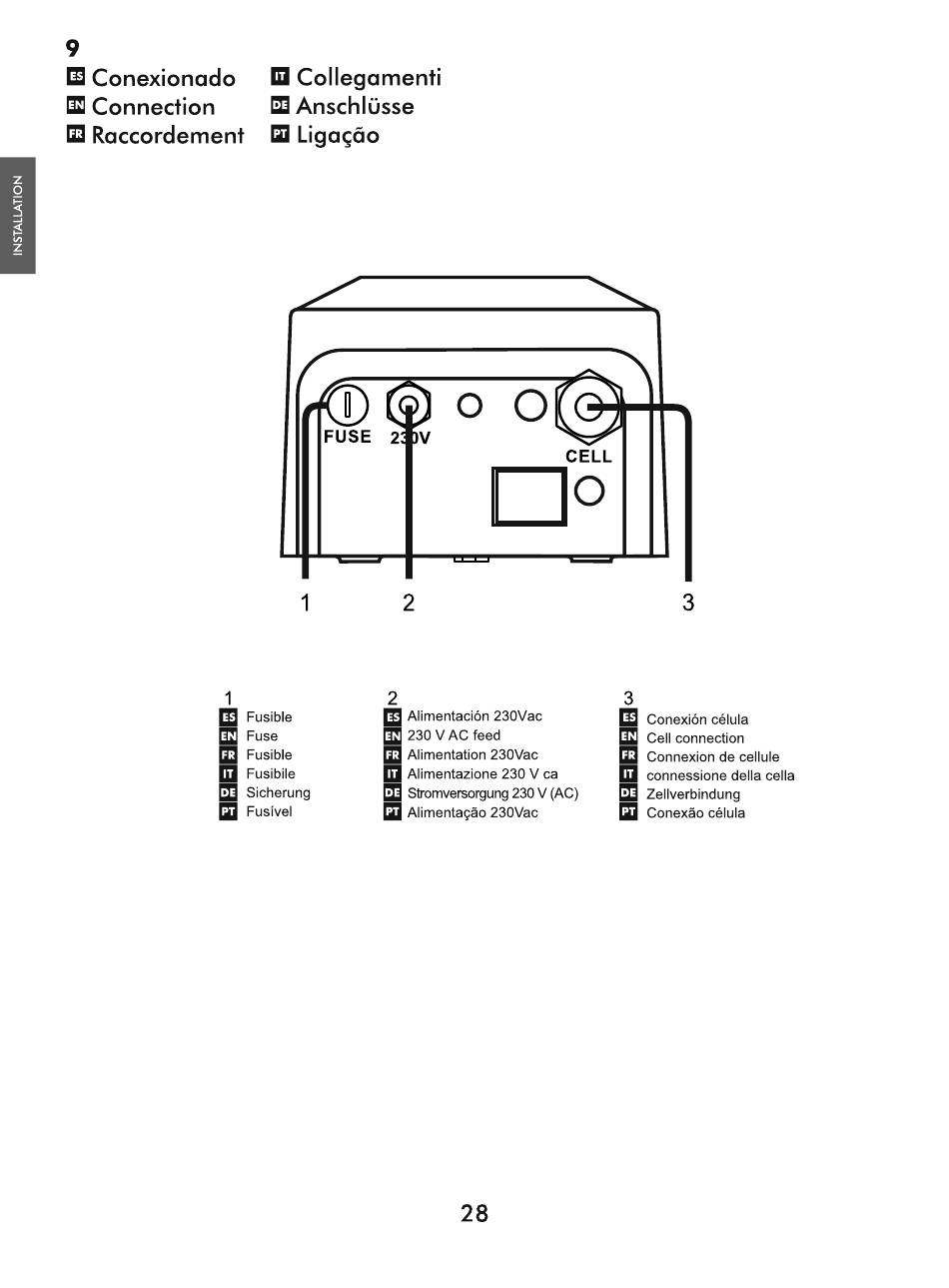 9

ES Conexionado
EN Connection
FR Raccordement

IT Collegamenti
DE Anschlüsse
PT Ligação

INSTALLATION

FUSE 230V

CELL

1 2 3

1
ES Fusible
EN Fuse
FR Fusible
IT Fusibile
DE Sicherung
PT Fusível

2
ES Alimentación 230Vac
EN 230 V AC feed
FR Alimentation 230Vac
IT Alimentazione 230 V ca
DE Stromversorgung 230 V (AC)
PT Alimentação 230Vac

3
ES Conexión célula
EN Cell connection
FR Connexion de cellule
IT connessione della cella
DE Zellverbindung
PT Conexão célula

28